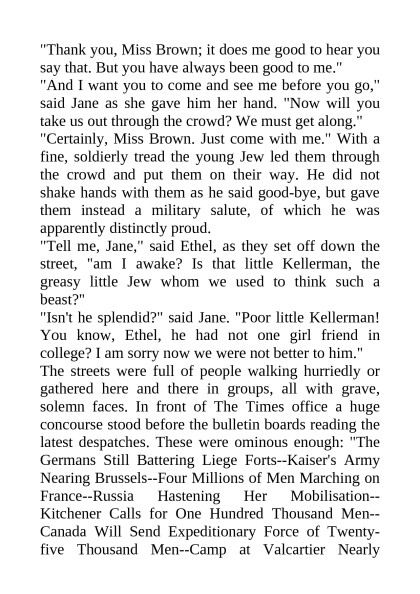 "Thank you, Miss Brown; it does me good to hear you say that. But you have always been good to me."
"And I want you to come and see me before you go," said Jane as she gave him her hand. "Now will you take us out through the crowd? We must get along."
"Certainly, Miss Brown. Just come with me." With a fine, soldierly tread the young Jew led them through the crowd and put them on their way. He did not shake hands with them as he said good-bye, but gave them instead a military salute, of which he was apparently distinctly proud.
"Tell me, Jane," said Ethel, as they set off down the street, "am I awake? Is that little Kellerman, the greasy little Jew whom we used to think such a beast?"
"Isn't he splendid?" said Jane. "Poor little Kellerman! You know, Ethel, he had not one girl friend in college? I am sorry now we were not better to him."
The streets were full of people walking hurriedly or gathered here and there in groups, all with grave, solemn faces. In front of The Times office a huge concourse stood before the bulletin boards reading the latest despatches. These were ominous enough: "The Germans Still Battering Liege Forts--Kaiser's Army Nearing Brussels--Four Millions of Men Marching on France--Russia Hastening Her Mobilisation--Kitchener Calls for One Hundred Thousand Men--Canada Will Send Expeditionary Force of Twenty-five Thousand Men--Camp at Valcartier Nearly